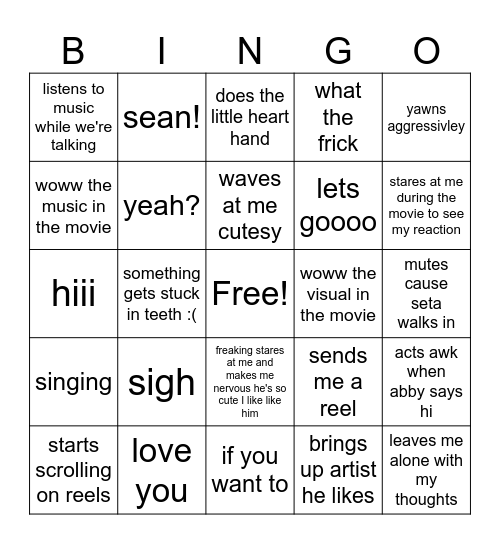 | B | I | N | G | O |
|---|---|---|---|---|
| listens to music while we're talking | sean! | does the little heart hand | what the frick | yawns aggressivley |
| woww the music in the movie | yeah? | waves at me cutesy | lets goooo | stares at me during the movie to see my reaction |
| hiii | something gets stuck in teeth :( | Free! | woww the visual in the movie | mutes cause seta walks in |
| singing | sigh | freaking stares at me and makes me nervous he's so cute I like like him | sends me a reel | acts awk when abby says hi |
| starts scrolling on reels | love you | if you want to | brings up artist he likes | leaves me alone with my thoughts |